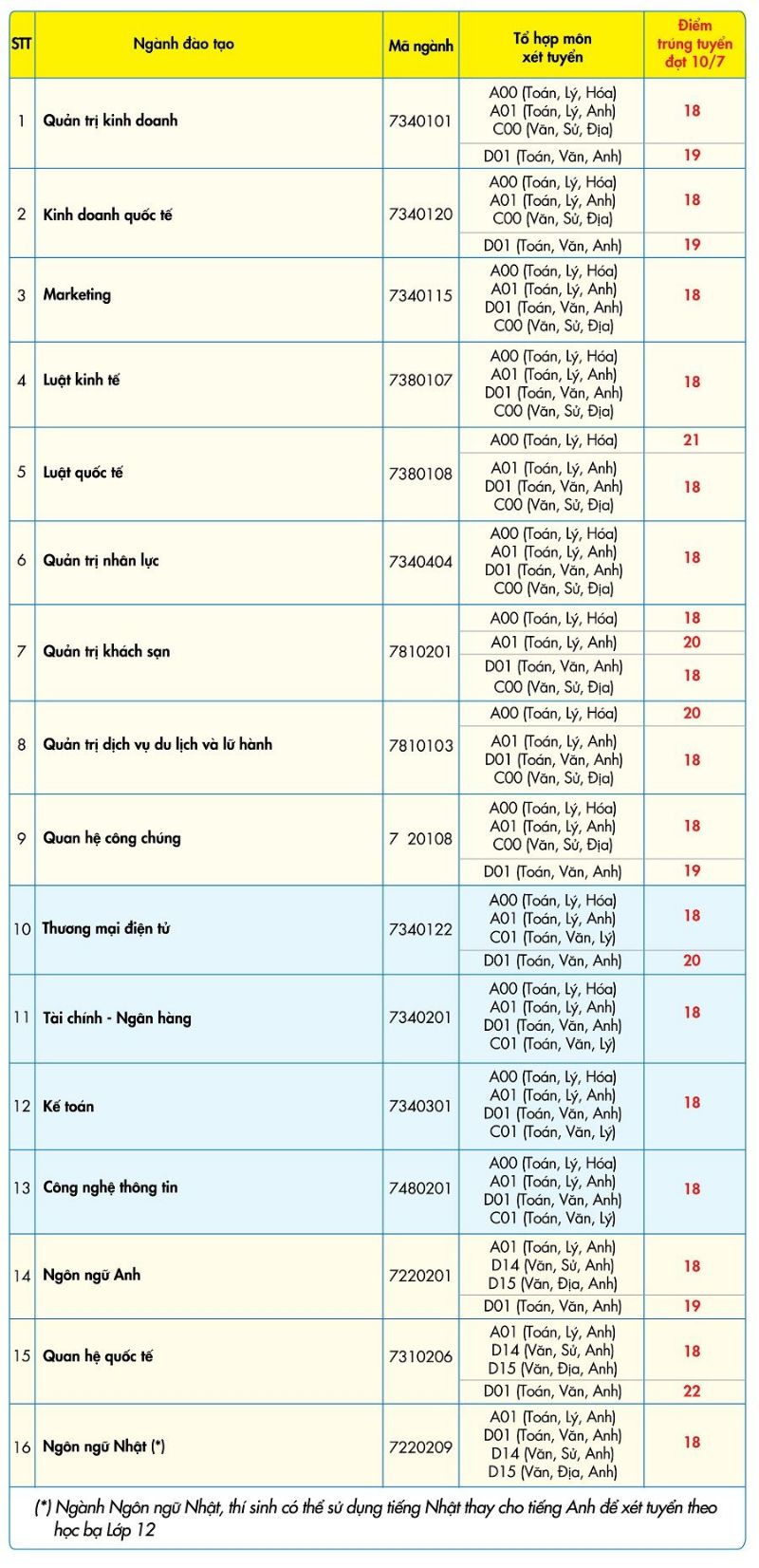 | STT | Ngành đào tạo | Mã ngành | Tổ hợp môn xét tuyển | Điểm trúng tuyển đợt 10/7 |
|---|---|---|---|---|
| 1 | Quản trị kinh doanh | 7340101 | A00 (Toán, Lý, Hóa) A01 (Toán, Lý, Anh) C00 (Văn, Sử, Địa) | 18 |
| | | | D01 (Toán, Văn, Anh) | 19 |
| 2 | Kinh doanh quốc tế | 7340120 | A00 (Toán, Lý, Hóa) A01 (Toán, Lý, Anh) C00 (Văn, Sử, Địa) | 18 |
| | | | D01 (Toán, Văn, Anh) | 19 |
| 3 | Marketing | 7340115 | A00 (Toán, Lý, Hóa) A01 (Toán, Lý, Anh) D01 (Toán, Văn, Anh) C00 (Văn, Sử, Địa) | 18 |
| 4 | Luật kinh tế | 7380107 | A00 (Toán, Lý, Hóa) A01 (Toán, Lý, Anh) D01 (Toán, Văn, Anh) C00 (Văn, Sử, Địa) | 18 |
| 5 | Luật quốc tế | 7380108 | A00 (Toán, Lý, Hóa) | 21 |
| | | | A01 (Toán, Lý, Anh) D01 (Toán, Văn, Anh) C00 (Văn, Sử, Địa) | 18 |
| 6 | Quản trị nhân lực | 7340404 | A00 (Toán, Lý, Hóa) A01 (Toán, Lý, Anh) D01 (Toán, Văn, Anh) C00 (Văn, Sử, Địa) | 18 |
| 7 | Quản trị khách sạn | 7810201 | A00 (Toán, Lý, Hóa) | 18 |
| | | | A01 (Toán, Lý, Anh) | 20 |
| | | | D01 (Toán, Văn, Anh) C00 (Văn, Sử, Địa) | 18 |
| 8 | Quản trị dịch vụ du lịch và lữ hành | 7810103 | A00 (Toán, Lý, Hóa) | 20 |
| | | | A01 (Toán, Lý, Anh) D01 (Toán, Văn, Anh) C00 (Văn, Sử, Địa) | 18 |
| 9 | Quan hệ công chúng | 7 20108 | A00 (Toán, Lý, Hóa) A01 (Toán, Lý, Anh) C00 (Văn, Sử, Địa) | 18 |
| | | | D01 (Toán, Văn, Anh) | 19 |
| 10 | Thương mại điện tử | 7340122 | A00 (Toán, Lý, Hóa) A01 (Toán, Lý, Anh) C01 (Toán, Văn, Lý) | 18 |
| | | | D01 (Toán, Văn, Anh) | 20 |
| 11 | Tài chính - Ngân hàng | 7340201 | A00 (Toán, Lý, Hóa) A01 (Toán, Lý, Anh) D01 (Toán, Văn, Anh) C01 (Toán, Văn, Lý) | 18 |
| 12 | Kế toán | 7340301 | A00 (Toán, Lý, Hóa) A01 (Toán, Lý, Anh) D01 (Toán, Văn, Anh) C01 (Toán, Văn, Lý) | 18 |
| 13 | Công nghệ thông tin | 7480201 | A00 (Toán, Lý, Hóa) A01 (Toán, Lý, Anh) D01 (Toán, Văn, Anh) C01 (Toán, Văn, Lý) | 18 |
| 14 | Ngôn ngữ Anh | 7220201 | A01 (Toán, Lý, Anh) D14 (Văn, Sử, Anh) D15 (Văn, Địa, Anh) | 18 |
| | | | D01 (Toán, Văn, Anh) | 19 |
| 15 | Quan hệ quốc tế | 7310206 | A01 (Toán, Lý, Anh) D14 (Văn, Sử, Anh) D15 (Văn, Địa, Anh) | 18 |
| | | | D01 (Toán, Văn, Anh) | 22 |
| 16 | Ngôn ngữ Nhật (*) | 7220209 | A01 (Toán, Lý, Anh) D01 (Toán, Văn, Anh) D14 (Văn, Sử, Anh) D15 (Văn, Địa, Anh) | 18 |

(*) Ngành Ngôn ngữ Nhật, thí sinh có thể sử dụng tiếng Nhật thay cho tiếng Anh để xét tuyển theo học bạ Lớp 12